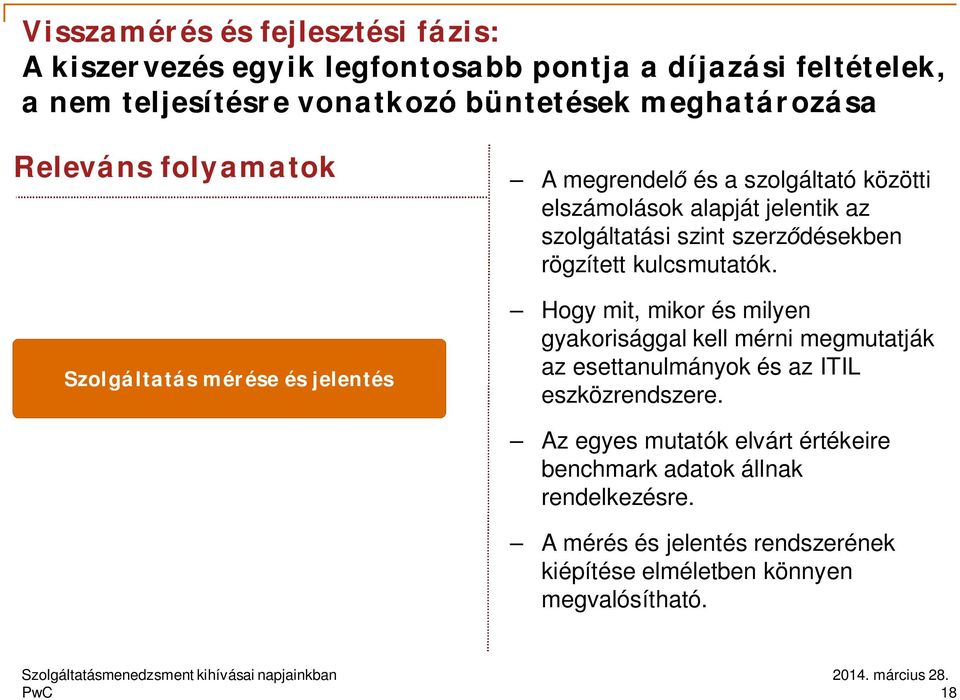 Visszamérés és fejlesztési fázis:
A kiszervezés egyik legfontosabb pontja a díjazási feltételek, a nem teljesítésre vonatkozó büntetések meghatározása

Releváns folyamatok

Szolgáltatás mérése és jelentés

– A megrendelő és a szolgáltató közötti elszámolások alapját jelentik az szolgáltatási szint szerződésekben rögzített kulcsmutatók.

– Hogy mit, mikor és milyen gyakorisággal kell mérni megmutatják az esettanulmányok és az ITIL eszközrendszere.

– Az egyes mutatók elvárt értékeire benchmark adatok állnak rendelkezésre.

– A mérés és jelentés rendszerének kiépítése elméletben könnyen megvalósítható.

Szolgáltatásmenedzsment kihívásai napjainkban
PwC

2014. március 28.
18